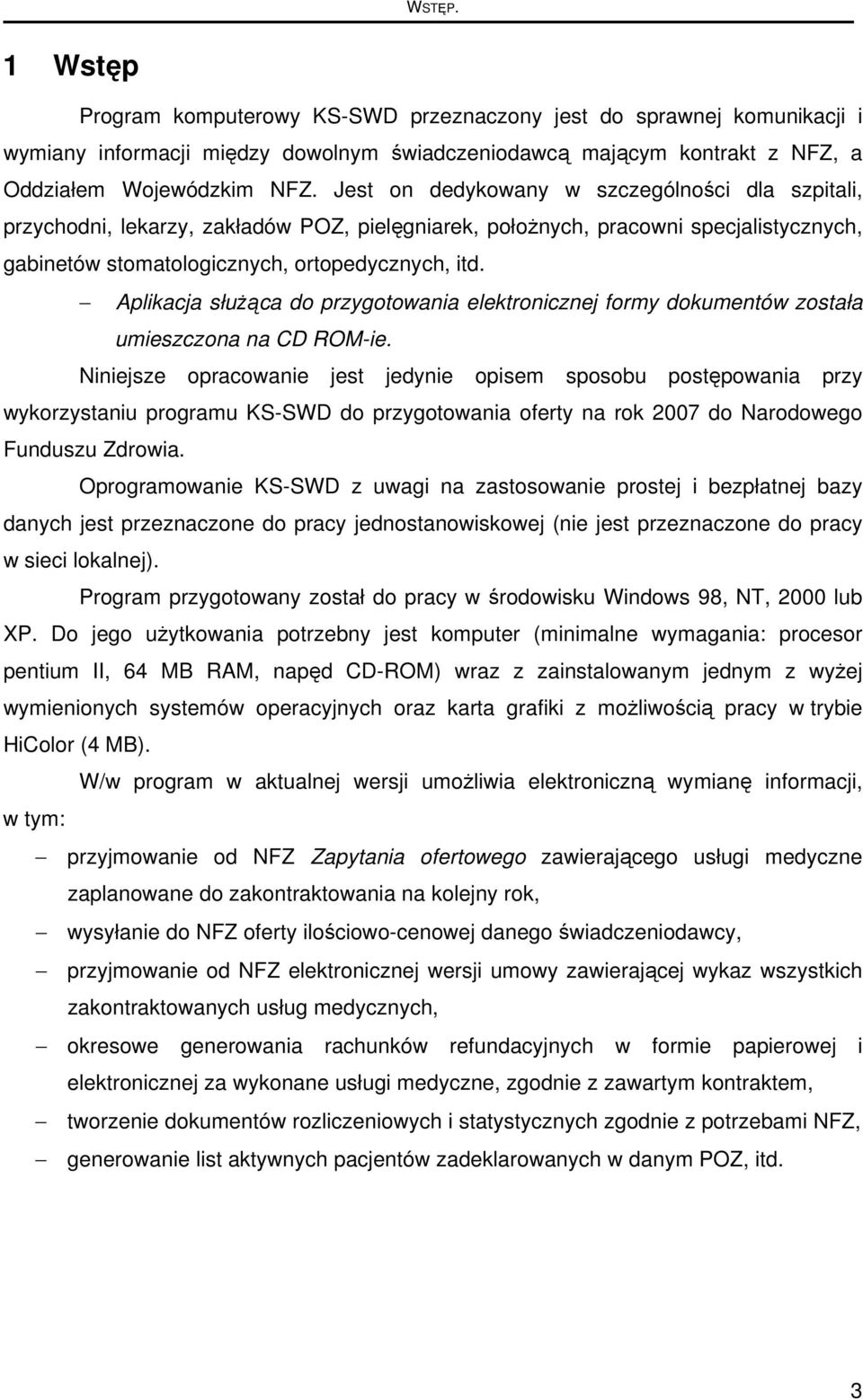 WSTĘP.

1 Wstęp

Program komputerowy KS-SWD przeznaczony jest do sprawnej komunikacji i wymiany informacji między dowolnym świadczeniodawcą mającym kontrakt z NFZ, a Oddziałem Wojewódzkim NFZ. Jest on dedykowany w szczególności dla szpitali, przychodni, lekarzy, zakładów POZ, pielęgniarek, położnych, pracowni specjalistycznych, gabinetów stomatologicznych, ortopedycznych, itd.

– Aplikacja służąca do przygotowania elektronicznej formy dokumentów została umieszczona na CD ROM-ie.

Niniejsze opracowanie jest jedynie opisem sposobu postępowania przy wykorzystaniu programu KS-SWD do przygotowania oferty na rok 2007 do Narodowego Funduszu Zdrowia.

Oprogramowanie KS-SWD z uwagi na zastosowanie prostej i bezpłatnej bazy danych jest przeznaczone do pracy jednostanowiskowej (nie jest przeznaczone do pracy w sieci lokalnej).

Program przygotowany został do pracy w środowisku Windows 98, NT, 2000 lub XP. Do jego użytkowania potrzebny jest komputer (minimalne wymagania: procesor pentium II, 64 MB RAM, napęd CD-ROM) wraz z zainstalowanym jednym z wyżej wymienionych systemów operacyjnych oraz karta grafiki z możliwością pracy w trybie HiColor (4 MB).

W/w program w aktualnej wersji umożliwia elektroniczną wymianę informacji, w tym:

– przyjmowanie od NFZ Zapytania ofertowego zawierającego usługi medyczne zaplanowane do zakontraktowania na kolejny rok,
– wysyłanie do NFZ oferty ilościowo-cenowej danego świadczeniodawcy,
– przyjmowanie od NFZ elektronicznej wersji umowy zawierającej wykaz wszystkich zakontraktowanych usług medycznych,
– okresowe generowania rachunków refundacyjnych w formie papierowej i elektronicznej za wykonane usługi medyczne, zgodnie z zawartym kontraktem,
– tworzenie dokumentów rozliczeniowych i statystycznych zgodnie z potrzebami NFZ,
– generowanie list aktywnych pacjentów zadeklarowanych w danym POZ, itd.

3